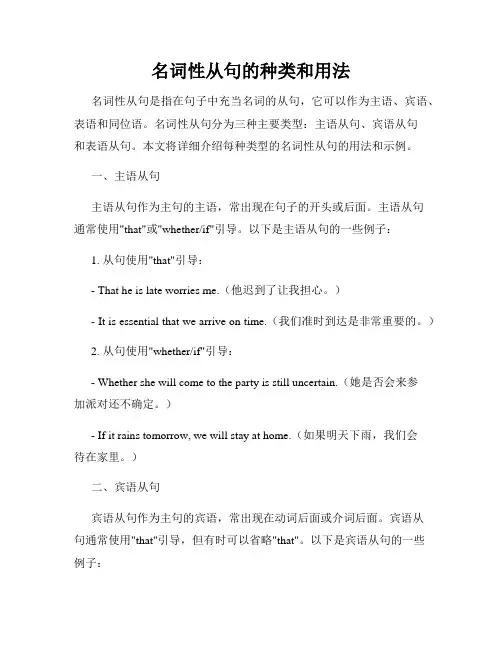 名词性从句的种类和用法

名词性从句是指在句子中充当名词的从句，它可以作为主语、宾语、表语和同位语。名词性从句分为三种主要类型：主语从句、宾语从句和表语从句。本文将详细介绍每种类型的名词性从句的用法和示例。

一、主语从句

主语从句作为主句的主语，常出现在句子的开头或后面。主语从句通常使用"that"或"whether/if"引导。以下是主语从句的一些例子：

1. 从句使用"that"引导：

- That he is late worries me.（他迟到了让我担心。）

- It is essential that we arrive on time.（我们准时到达是非常重要的。）

2. 从句使用"whether/if"引导：

- Whether she will come to the party is still uncertain.（她是否会来参加派对还不确定。）

- If it rains tomorrow, we will stay at home.（如果明天下雨，我们会待在家里。）

二、宾语从句

宾语从句作为主句的宾语，常出现在动词后面或介词后面。宾语从句通常使用"that"引导，但有时可以省略"that"。以下是宾语从句的一些例子：